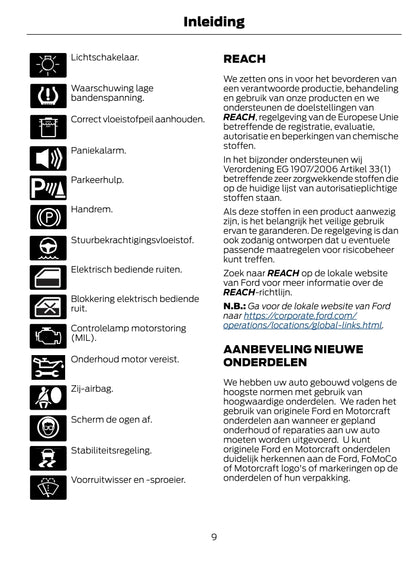 Inleiding

Lichtschakelaar.

Waarschuwing lage bandenspanning.

Correct vloeistofpeil aanhouden.

Paniekalarm.

Parkeerhulp.

Handrem.

Stuurbekrachtigingsvloeistof.

Elektrisch bediende ruiten.

Blokkering elektrisch bediende ruit.

Controlelamp motorstoring (MIL).

Onderhoud motor vereist.

Zij-airbag.

Scherm de ogen af.

Stabiliteitsregeling.

Voorruitwisser en -sproeier.

REACH

We zetten ons in voor het bevorderen van een verantwoorde productie, behandeling en gebruik van onze producten en we ondersteunen de doelstellingen van REACH, regelgeving van de Europese Unie betreffende de registratie, evaluatie, autorisatie en beperkingen van chemische stoffen.

In het bijzonder ondersteunen wij Verordening EG 1907/2006 Artikel 33(1) betreffende zeer zorgwekkende stoffen die op de huidige lijst van autorisatieplichtige stoffen staan.

Als deze stoffen in een product aanwezig zijn, is het belangrijk het veilige gebruik ervan te garanderen. De regelgeving is dan ook zodanig ontworpen dat u eventuele passende maatregelen voor risicobeheer kunt treffen.

Zoek naar REACH op de lokale website van Ford voor meer informatie over de REACH-richtlijn.

N.B.: Ga voor de lokale website van Ford naar https://corporate.ford.com/operations/locations/global-links.html.

AANBEVELING NIEUWE ONDERDELEN

We hebben uw auto gebouwd volgens de hoogste normen met gebruik van hoogwaardige onderdelen. We raden het gebruik van originele Ford en Motorcraft onderdelen aan wanneer er gepland onderhoud of reparaties aan uw auto moeten worden uitgevoerd. U kunt originele Ford en Motorcraft onderdelen duidelijk herkennen aan de Ford, FoMoCo of Motorcraft logo's of markeringen op de onderdelen of hun verpakking.

9